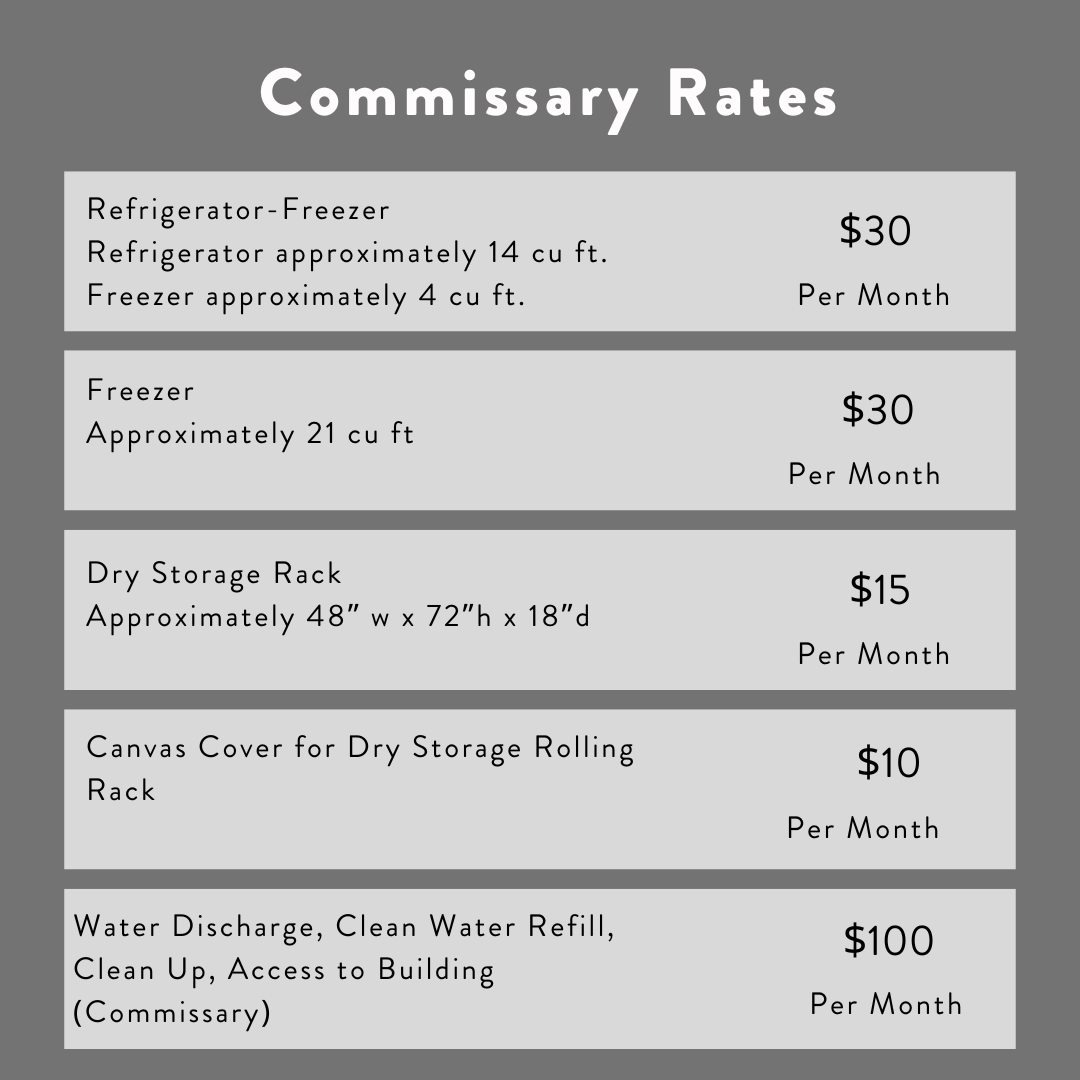 Commissary Rates

Refrigerator-Freezer
Refrigerator approximately 14 cu ft.
Freezer approximately 4 cu ft.

$30
Per Month

Freezer
Approximately 21 cu ft

$30
Per Month

Dry Storage Rack
Approximately 48" w x 72"h x 18"d

$15
Per Month

Canvas Cover for Dry Storage Rolling Rack

$10
Per Month

Water Discharge, Clean Water Refill, Clean Up, Access to Building (Commissary)

$100
Per Month